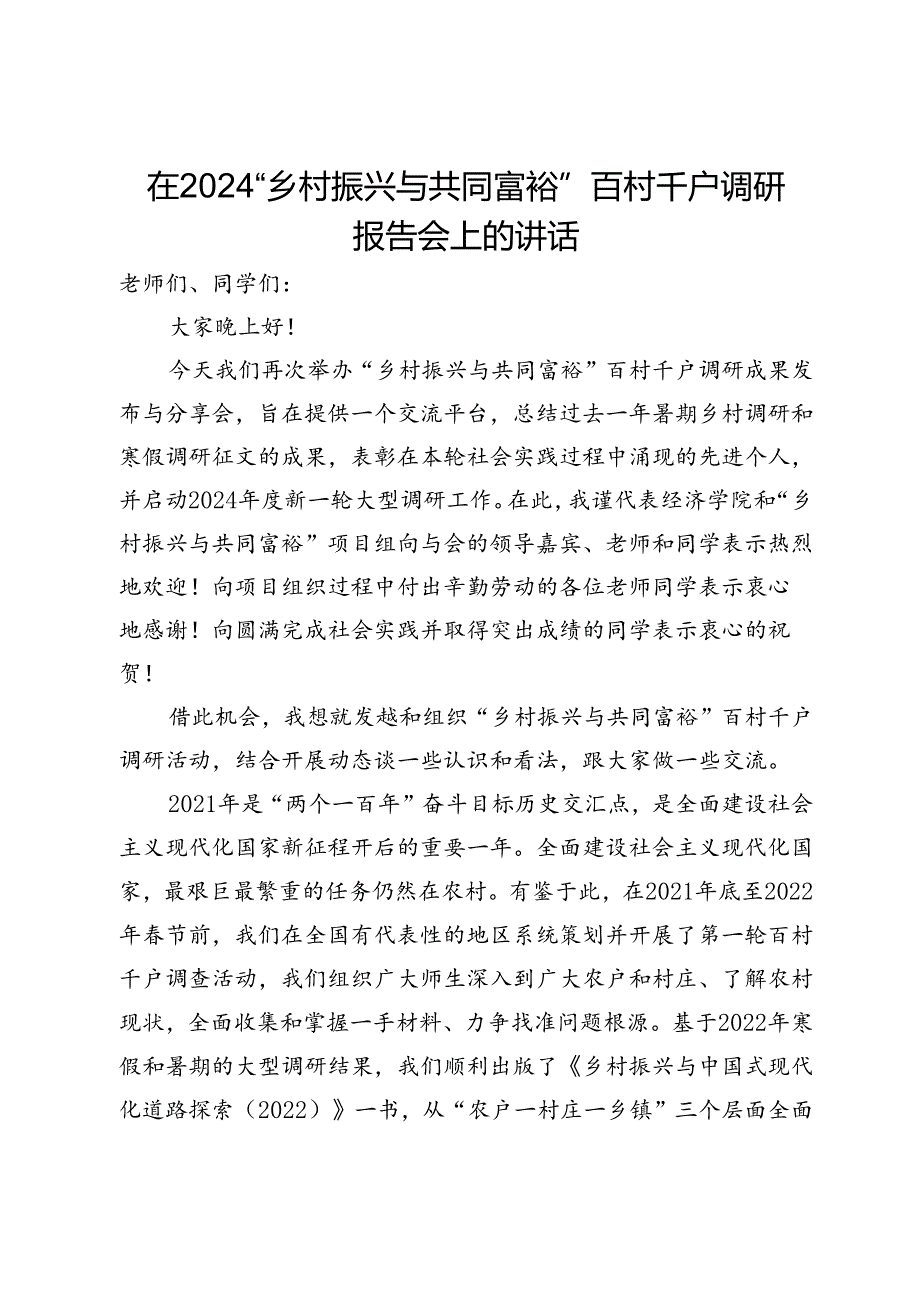 在2024“乡村振兴与共同富裕”百村千户调研报告会上的讲话

老师们、同学们：

大家晚上好！

今天我们再次举办“乡村振兴与共同富裕”百村千户调研成果发布与分享会，旨在提供一个交流平台，总结过去一年暑期乡村调研和寒假调研征文的成果，表彰在本轮社会实践过程中涌现的先进个人，并启动2024年度新一轮大型调研工作。在此，我谨代表经济学院和“乡村振兴与共同富裕”项目组向与会的领导嘉宾、老师和同学表示热烈地欢迎！向项目组织过程中付出辛勤劳动的各位老师同学表示衷心地感谢！向圆满完成社会实践并取得突出成绩的同学表示衷心的祝贺！

借此机会，我想就发越和组织“乡村振兴与共同富裕”百村千户调研活动，结合开展动态谈一些认识和看法，跟大家做一些交流。

2021年是“两个一百年”奋斗目标历史交汇点，是全面建设社会主义现代化国家新征程开启的重要一年。全面建设社会主义现代化国家，最艰巨最繁重的任务仍然在农村。有鉴于此，在2021年底至2022年春节前，我们在全国有代表性的地区系统策划并开展了第一轮百村千户调查活动，我们组织广大师生深入到广大农户和村庄、了解农村现状，全面收集和掌握一手材料、力争找准问题根源。基于2022年寒假和暑期的大型调研结果，我们顺利出版了《乡村振兴与中国式现代化道路探索（2022）》一书，从“农户一村庄一乡镇”三个层面全面